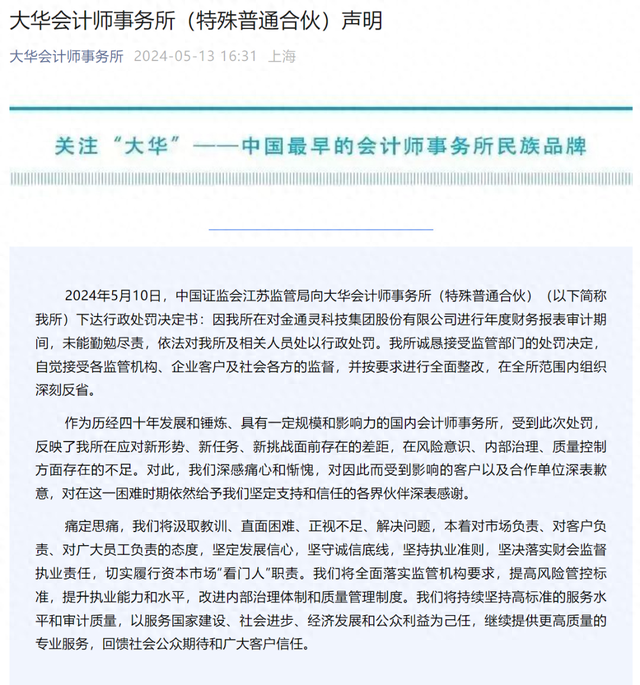 大华会计师事务所（特殊普通合伙）声明

大华会计师事务所 2024-05-13 16:31 上海

关注“大华”——中国最早的会计师事务所民族品牌

2024年5月10日，中国证监会江苏监管局向大华会计师事务所（特殊普通合伙）（以下简称我所）下达行政处罚决定书：因我所在对金通灵科技集团股份有限公司进行年度财务报表审计期间，未能勤勉尽责，依法对我所及相关人员处以行政处罚。我所诚恳接受监管部门的处罚决定，自觉接受各监管机构、企业客户及社会各方的监督，并按要求进行全面整改，在全所范围内组织深刻反省。

作为历经四十年发展和锤炼、具有一定规模和影响力的国内会计师事务所，受到此次处罚，反映了我所在应对新形势、新任务、新挑战面前存在的差距，在风险意识、内部治理、质量控制方面存在的不足。对此，我们深感痛心和惭愧，对因此而受到影响的客户以及合作单位深表歉意，对在这一困难时期依然给予我们坚定支持和信任的各界伙伴深表感谢。

痛定思痛，我们将汲取教训、直面困难、正视不足、解决问题，本着对市场负责、对客户负责、对广大员工负责的态度，坚定发展信心，坚守诚信底线，坚持执业准则，坚决落实财会监督执业责任，切实履行资本市场“看门人”职责。我们将全面落实监管机构要求，提高风险管控标准，提升执业能力和水平，改进内部治理体制和质量管理制度。我们将持续坚持高标准的服务水平和审计质量，以服务国家建设、社会进步、经济发展和公众利益为己任，继续提供更高质量的专业服务，回馈社会公众期待和广大客户信任。